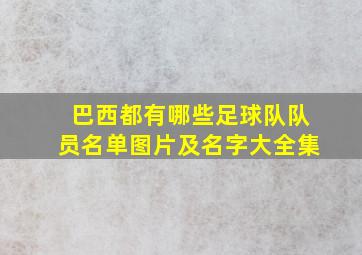 巴西都有哪些足球队队员名单图片及名字大全集